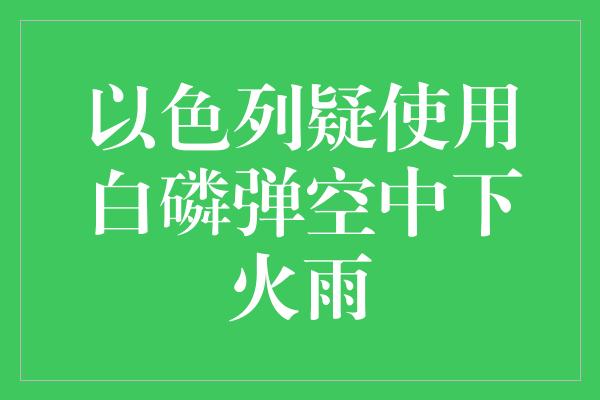 以色列疑使用白磷弹空中下火雨